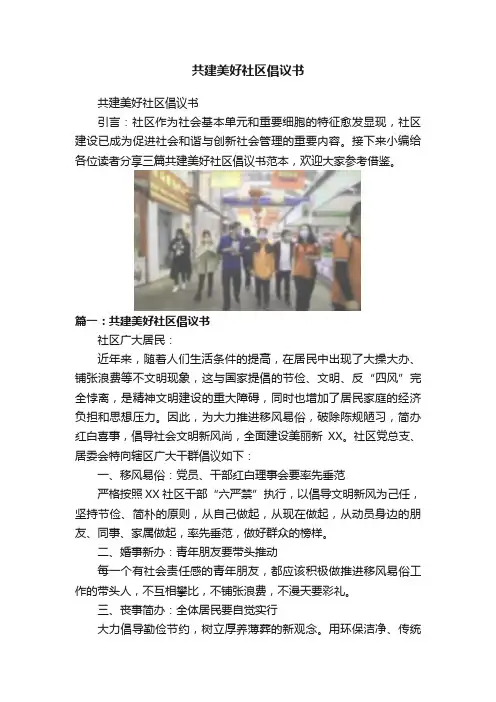 共建美好社区倡议书

共建美好社区倡议书

引言：社区作为社会基本单元和重要细胞的特征愈发显现，社区建设已成为促进社会和谐与创新社会管理的重要内容。接下来小编给各位读者分享三篇共建美好社区倡议书范本，欢迎大家参考借鉴。

篇一：共建美好社区倡议书

社区广大居民：

近年来，随着人们生活条件的提高，在居民中出现了大操大办、铺张浪费等不文明现象，这与国家提倡的节俭、文明、反“四风”完全悖离，是精神文明建设的重大障碍，同时也增加了居民家庭的经济负担和思想压力。因此，为大力推进移风易俗，破除陈规陋习，简办红白喜事，倡导社会文明新风尚，全面建设美丽新XX。社区党总支、居委会特向辖区广大干群倡议如下：

一、移风易俗：党员、干部红白理事会要率先垂范

严格按照XX社区干部“六严禁”执行，以倡导文明新风为己任，坚持节俭、简朴的原则，从自己做起，从现在做起，从动员身边的朋友、同事、家属做起，率先垂范，做好群众的榜样。

二、婚事新办：青年朋友要带头推动

每一个有社会责任感的青年朋友，都应该积极做推进移风易俗工作的带头人，不互相攀比，不铺张浪费，不漫天要彩礼。

三、丧事简办：全体居民要自觉实行

大力倡导勤俭节约，树立厚养薄葬的新观念。用环保洁净、传统